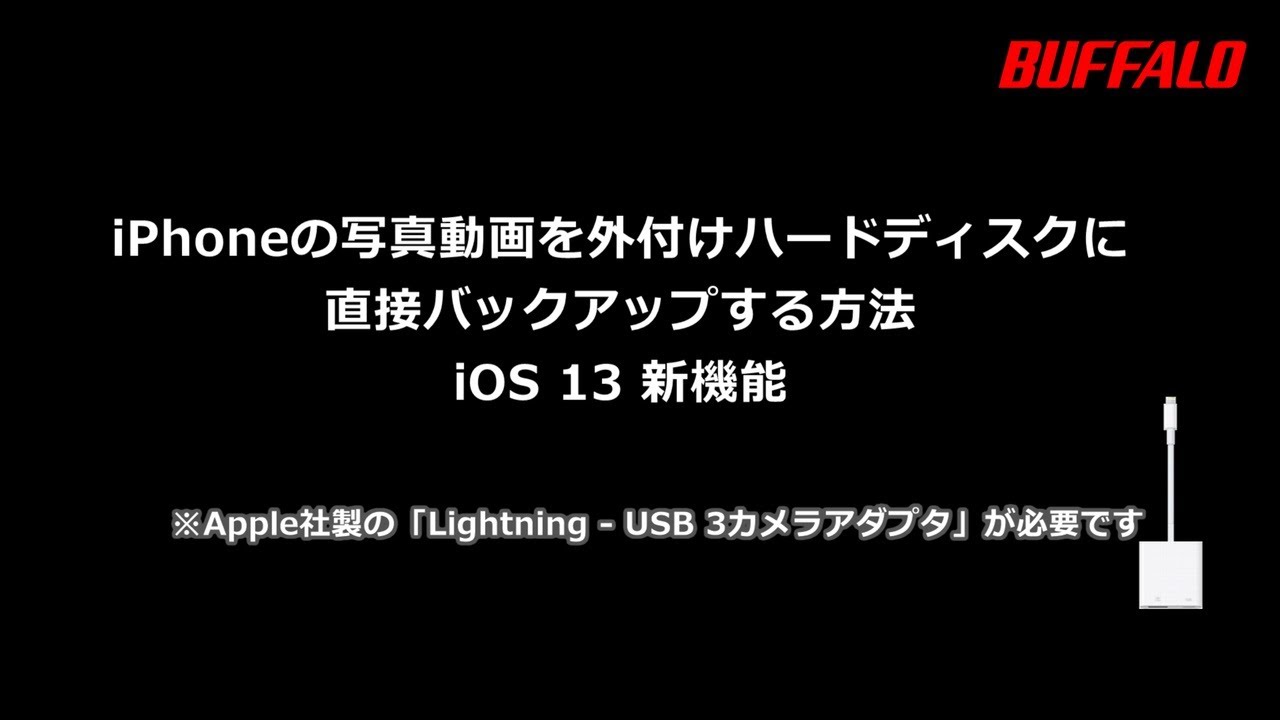 BUFFALO

iPhoneの写真動画を外付けハードディスクに
直接バックアップする方法
iOS 13 新機能

※Apple社製の「Lightning - USB 3カメラアダプタ」が必要です